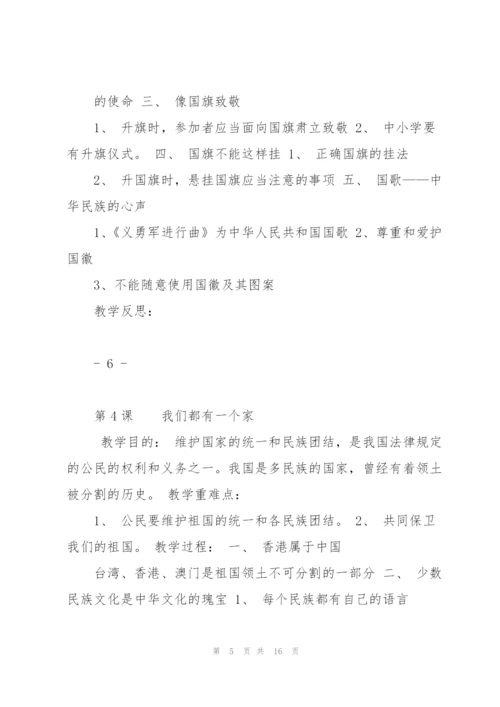 的使命 三、 像国旗致敬

1、 升旗时，参加者应当面向国旗肃立致敬 2、 中小学要有升旗仪式。 四、 国旗不能这样挂 1、 正确国旗的挂法

2、 升国旗时，悬挂国旗应当注意的事项 五、 国歌——中华民族的心声

1、《义勇军进行曲》为中华人民共和国国歌 2、尊重和爱护国徽

3、不能随意使用国徽及其图案

教学反思：

- 6 -

第 4 课　　我们都有一个家

教学目的： 维护国家的统一和民族团结，是我国法律规定的公民的权利和义务之一。我国是多民族的国家，曾经有着领土被分割的历史。 教学重难点：

1、 公民要维护祖国的统一和各民族团结。 2、 共同保卫我们的祖国。 教学过程： 一、 香港属于中国

台湾、香港、澳门是祖国领土不可分割的一部分 二、 少数民族文化是中华文化的瑰宝 1、 每个民族都有自己的语言

第 5 页 共 16 页